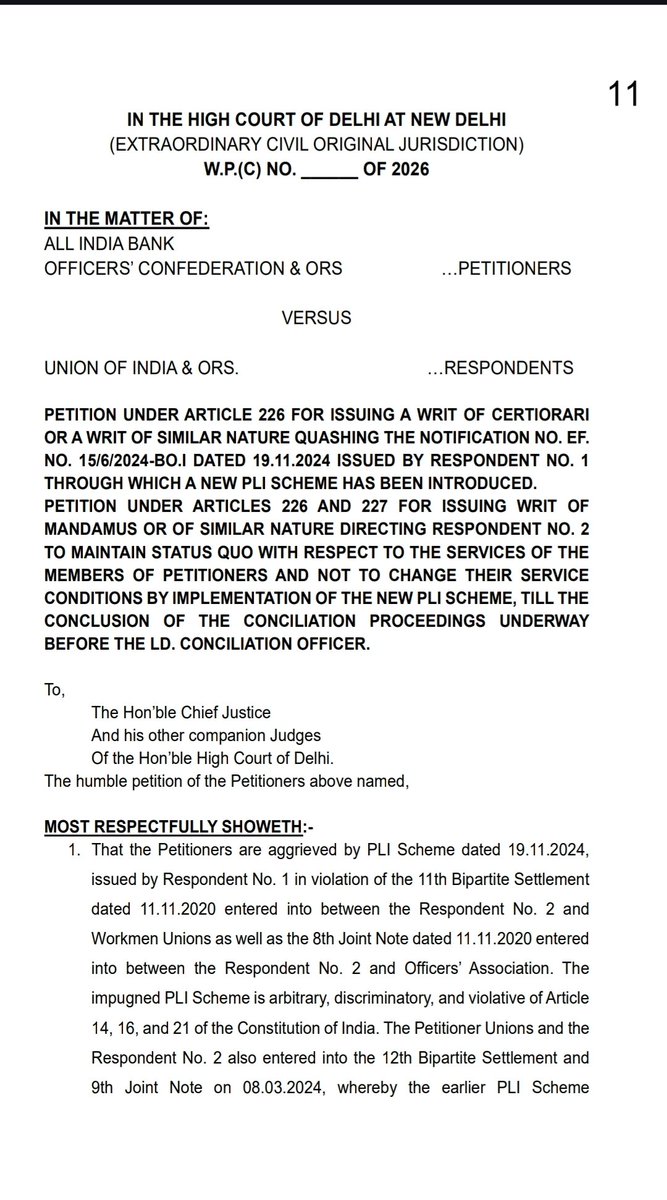 11

IN THE HIGH COURT OF DELHI AT NEW DELHI
(EXTRAORDINARY CIVIL ORIGINAL JURISDICTION)
W.P.(C) NO. ______ OF 2026

IN THE MATTER OF:
ALL INDIA BANK
OFFICERS' CONFEDERATION & ORS ...PETITIONERS

VERSUS

UNION OF INDIA & ORS. ...RESPONDENTS

PETITION UNDER ARTICLE 226 FOR ISSUING A WRIT OF CERTIORARI OR A WRIT OF SIMILAR NATURE QUASHING THE NOTIFICATION NO. EF. NO. 15/6/2024-BO.I DATED 19.11.2024 ISSUED BY RESPONDENT NO. 1 THROUGH WHICH A NEW PLI SCHEME HAS BEEN INTRODUCED.
PETITION UNDER ARTICLES 226 AND 227 FOR ISSUING WRIT OF MANDAMUS OR OF SIMILAR NATURE DIRECTING RESPONDENT NO. 2 TO MAINTAIN STATUS QUO WITH RESPECT TO THE SERVICES OF THE MEMBERS OF PETITIONERS AND NOT TO CHANGE THEIR SERVICE CONDITIONS BY IMPLEMENTATION OF THE NEW PLI SCHEME, TILL THE CONCLUSION OF THE CONCILIATION PROCEEDINGS UNDERWAY BEFORE THE LD. CONCILIATION OFFICER.

To,
The Hon'ble Chief Justice
And his other companion Judges
Of the Hon'ble High Court of Delhi.
The humble petition of the Petitioners above named,

MOST RESPECTFULLY SHOWETH:-
1. That the Petitioners are aggrieved by PLI Scheme dated 19.11.2024, issued by Respondent No. 1 in violation of the 11th Bipartite Settlement dated 11.11.2020 entered into between the Respondent No. 2 and Workmen Unions as well as the 8th Joint Note dated 11.11.2020 entered into between the Respondent No. 2 and Officers' Association. The impugned PLI Scheme is arbitrary, discriminatory, and violative of Article 14, 16, and 21 of the Constitution of India. The Petitioner Unions and the Respondent No. 2 also entered into the 12th Bipartite Settlement and 9th Joint Note on 08.03.2024, whereby the earlier PLI Scheme